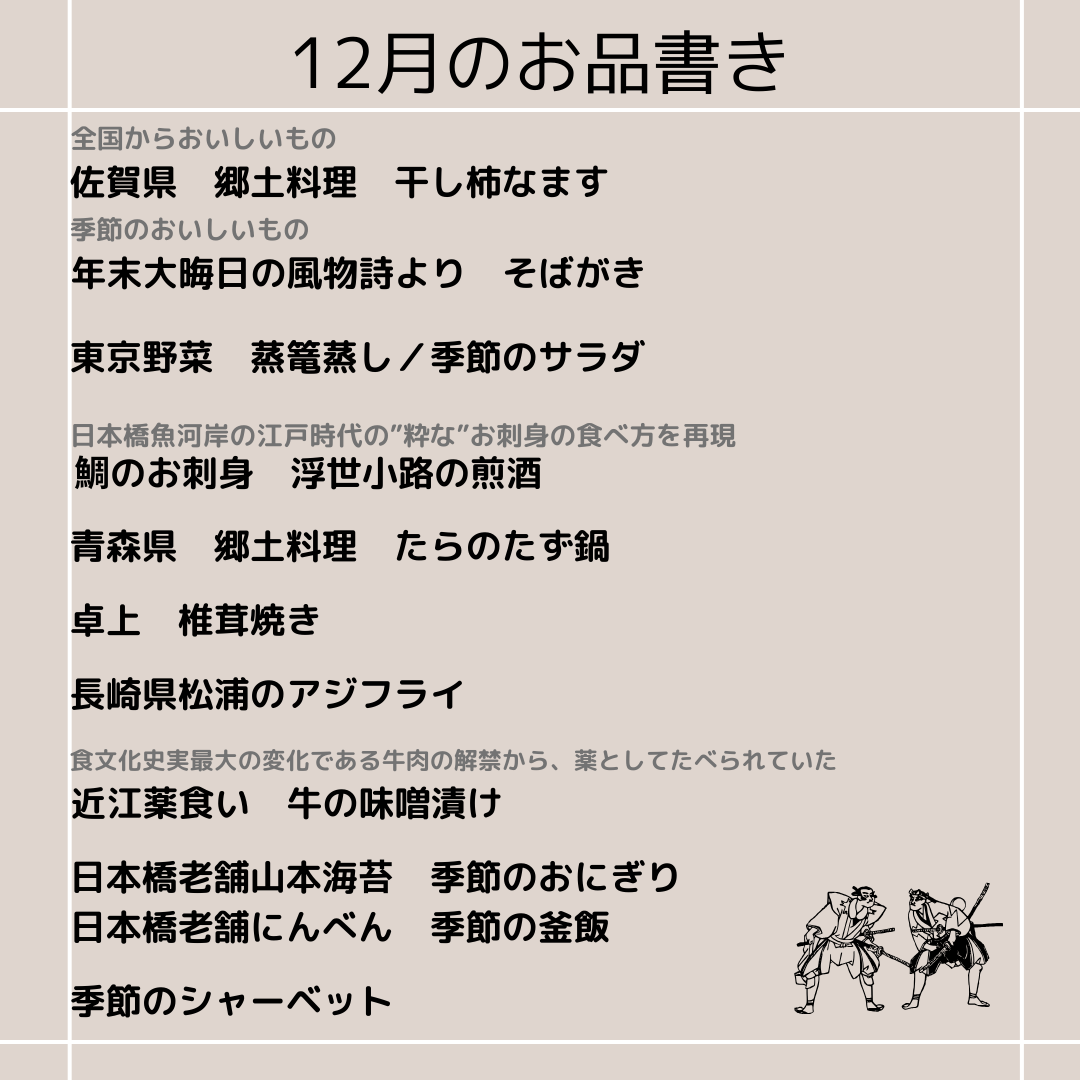 12月のお品書き

全国からおいしいもの
佐賀県　郷土料理　干し柿なます

季節のおいしいもの
年末大晦日の風物詩より　そばがき

東京野菜　蒸篭蒸し／季節のサラダ

日本橋魚河岸の江戸時代の”粋な”お刺身の食べ方を再現
鯛のお刺身　浮世小路の煎酒

青森県　郷土料理　たらのたず鍋

卓上　椎茸焼き

長崎県松浦のアジフライ

食文化史実最大の変化である牛肉の解禁から、薬としてたべられていた
近江薬食い　牛の味噌漬け

日本橋老舗山本海苔　季節のおにぎり
日本橋老舗にんべん　季節の釜飯

季節のシャーベット